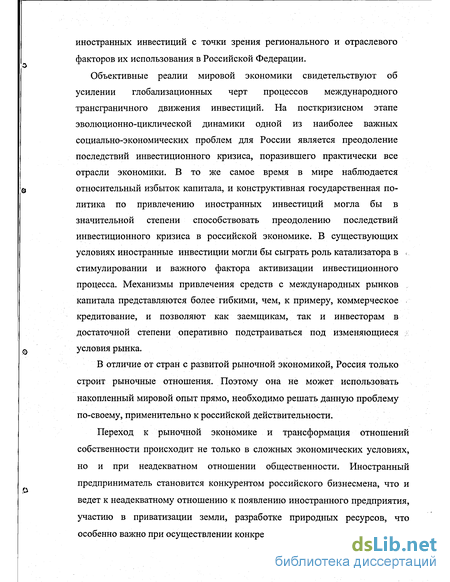 иностранных инвестиций с точки зрения регионального и отраслевого факторов их использования в Российской Федерации.

Объективные реалии мировой экономики свидетельствуют об усилении глобализационных черт процессов международного трансграничного движения инвестиций. На посткризисном этапе эволюционно-циклической динамики одной из наиболее важных социально-экономических проблем для России является преодоление последствий инвестиционного кризиса, поразившего практически все отрасли экономики. В то же самое время в мире наблюдается относительный избыток капитала, и конструктивная государственная политика по привлечению иностранных инвестиций могла бы в значительной степени способствовать преодолению последствий инвестиционного кризиса в российской экономике. В существующих условиях иностранные инвестиции могли бы сыграть роль катализатора в стимулировании и важного фактора активизации инвестиционного процесса. Механизмы привлечения средств с международных рынков капитала представляются более гибкими, чем, к примеру, коммерческое кредитование, и позволяют как заемщикам, так и инвесторам в достаточной степени оперативно подстраиваться под изменяющиеся условия рынка.

В отличие от стран с развитой рыночной экономикой, Россия только строит рыночные отношения. Поэтому она не может использовать накопленный мировой опыт прямо, необходимо решать данную проблему по-своему, применительно к российской действительности.

Переход к рыночной экономике и трансформация отношений собственности происходит не только в сложных экономических условиях, но и при неадекватном отношении общественности. Иностранный предприниматель становится конкурентом российского бизнесмена, что и ведет к неадекватному отношению к появлению иностранного предприятия, участию в приватизации земли, разработке природных ресурсов, что особенно важно при осуществлении конкре

dsLib.net
библиотека диссертаций